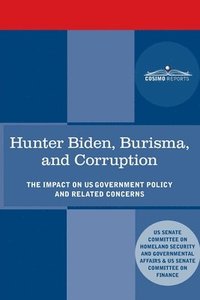 COSIMO REPORTS

Hunter Biden, Burisma, and Corruption

THE IMPACT ON US GOVERNMENT POLICY AND RELATED CONCERNS

US SENATE COMMITTEE ON HOMELAND SECURITY AND GOVERNMENTAL AFFAIRS & US SENATE COMMITTEE ON FINANCE